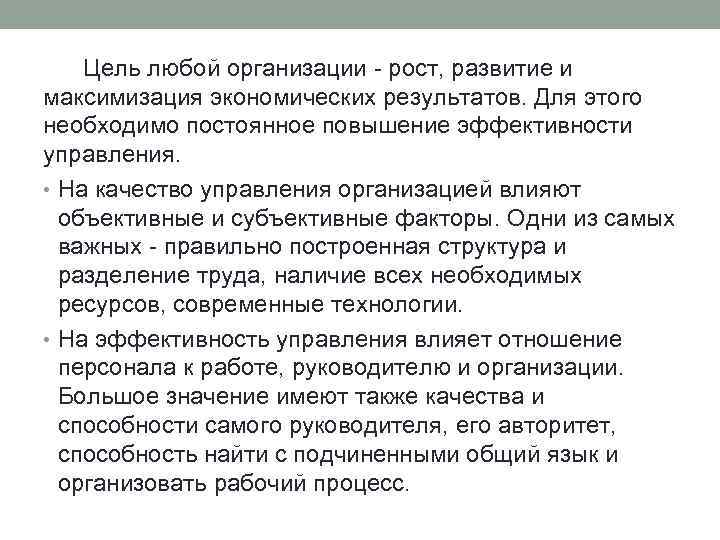 Цель любой организации - рост, развитие и максимизация экономических результатов. Для этого необходимо постоянное повышение эффективности управления.

• На качество управления организацией влияют объективные и субъективные факторы. Одни из самых важных - правильно построенная структура и разделение труда, наличие всех необходимых ресурсов, современные технологии.

• На эффективность управления влияет отношение персонала к работе, руководителю и организации. Большое значение имеют также качества и способности самого руководителя, его авторитет, способность найти с подчиненными общий язык и организовать рабочий процесс.